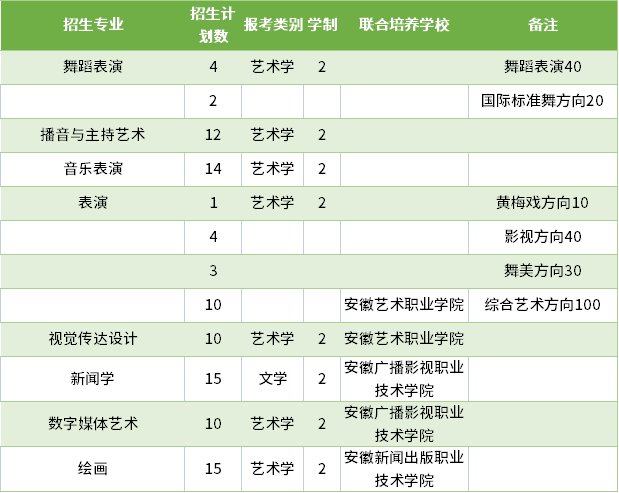 | 招生专业 | 招生计划数 | 报考类别 | 学制 | 联合培养学校 | 备注 |
|---|---|---|---|---|---|
| 舞蹈表演 | 4 | 艺术学 | 2 |  | 舞蹈表演40 |
|  | 2 |  |  |  | 国际标准舞方向20 |
| 播音与主持艺术 | 12 | 艺术学 | 2 |  |  |
| 音乐表演 | 14 | 艺术学 | 2 |  |  |
| 表演 | 1 | 艺术学 | 2 |  | 黄梅戏方向10 |
|  | 4 |  |  |  | 影视方向40 |
|  | 3 |  |  |  | 舞美方向30 |
|  | 10 |  |  | 安徽艺术职业学院 | 综合艺术方向100 |
| 视觉传达设计 | 10 | 艺术学 | 2 | 安徽艺术职业学院 |  |
| 新闻学 | 15 | 文学 | 2 | 安徽广播影视职业技术学院 |  |
| 数字媒体艺术 | 10 | 艺术学 | 2 | 安徽广播影视职业技术学院 |  |
| 绘画 | 15 | 艺术学 | 2 | 安徽新闻出版职业技术学院 |  |